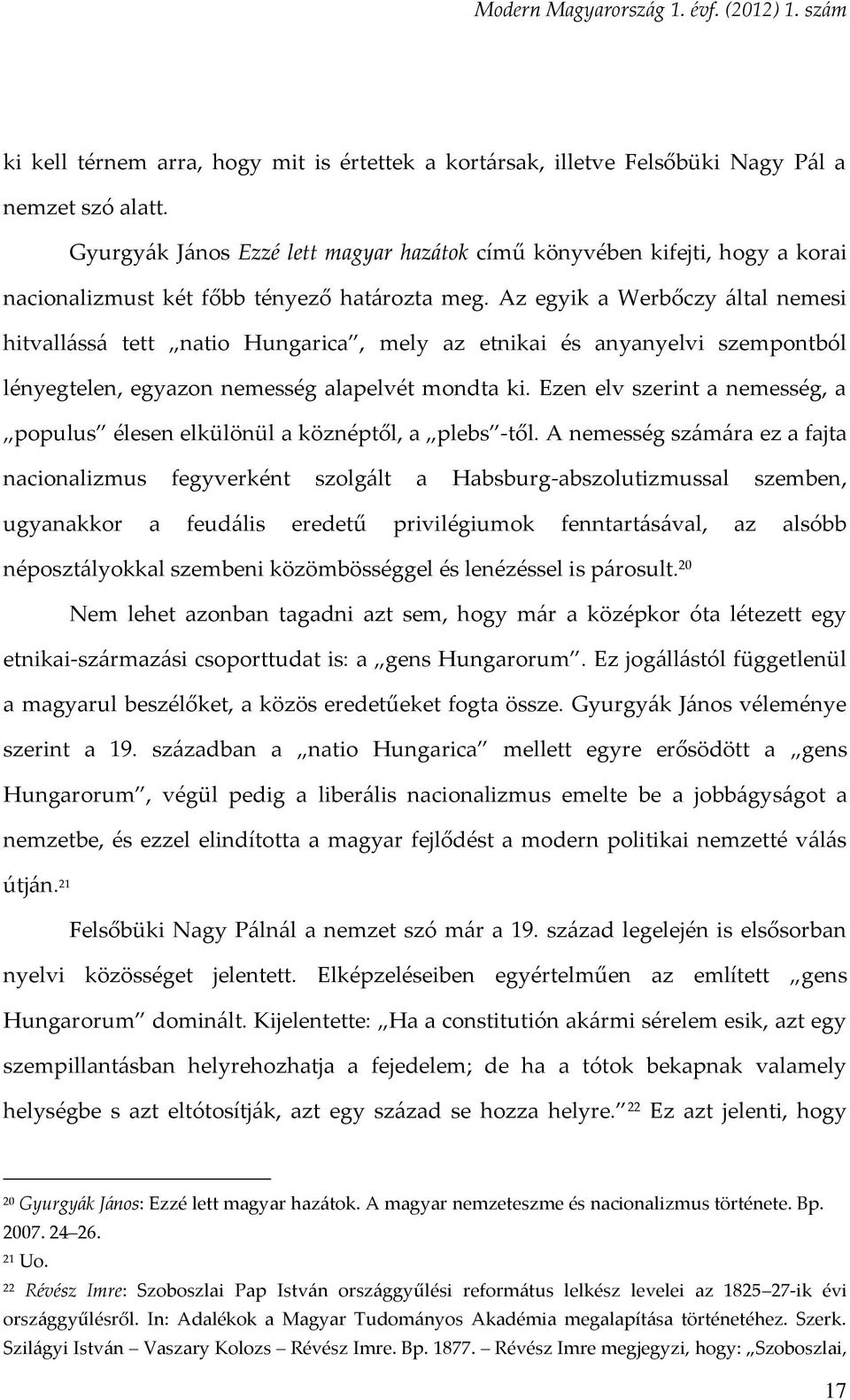 Modern Magyarország 1. évf. (2012) 1. szám

ki kell térnem arra, hogy mit is értettek a kortársak, illetve Felsőbüki Nagy Pál a nemzet szó alatt.

Gyurgyák János Ezzé lett magyar hazátok című könyvében kifejti, hogy a korai nacionalizmust két főbb tényező határozta meg. Az egyik a Werbőczy által nemesi hitvallássá tett „natio Hungarica", mely az etnikai és anyanyelvi szempontból lényegtelen, egyazon nemesség alapelvét mondta ki. Ezen elv szerint a nemesség, a „populus" élesen elkülönül a köznéptől, a „plebs"-től. A nemesség számára ez a fajta nacionalizmus fegyverként szolgált a Habsburg-abszolutizmussal szemben, ugyanakkor a feudális eredetű privilégiumok fenntartásával, az alsóbb néposztályokkal szembeni közömbösséggel és lenézéssel is párosult.$^{20}$

Nem lehet azonban tagadni azt sem, hogy már a középkor óta létezett egy etnikai-származási csoporttudat is: a „gens Hungarorum". Ez jogállástól függetlenül a magyarul beszélőket, a közös eredetűeket fogta össze. Gyurgyák János véleménye szerint a 19. században a „natio Hungarica" mellett egyre erősödött a „gens Hungarorum", végül pedig a liberális nacionalizmus emelte be a jobbágyságot a nemzetbe, és ezzel elindította a magyar fejlődést a modern politikai nemzetté válás útján.$^{21}$

Felsőbüki Nagy Pálnál a nemzet szó már a 19. század legelején is elsősorban nyelvi közösséget jelentett. Elképzeléseiben egyértelműen az említett „gens Hungarorum" dominált. Kijelentette: „Ha a constitution akármi sérelem esik, azt egy szempillantásban helyrehozhatja a fejedelem; de ha a tótok bekapnak valamely helységbe s azt eltótosítják, azt egy század se hozza helyre."$^{22}$ Ez azt jelenti, hogy

$^{20}$ Gyurgyák János: Ezzé lett magyar hazátok. A magyar nemzeteszme és nacionalizmus története. Bp. 2007. 24–26.
$^{21}$ Uo.
$^{22}$ Révész Imre: Szoboszlai Pap István országgyűlési református lelkész levelei az 1825–27-ik évi országgyűlésről. In: Adalékok a Magyar Tudományos Akadémia megalapítása történetéhez. Szerk. Szilágyi István – Vaszary Kolozs – Révész Imre. Bp. 1877. – Révész Imre megjegyzi, hogy: „Szoboszlai,

17